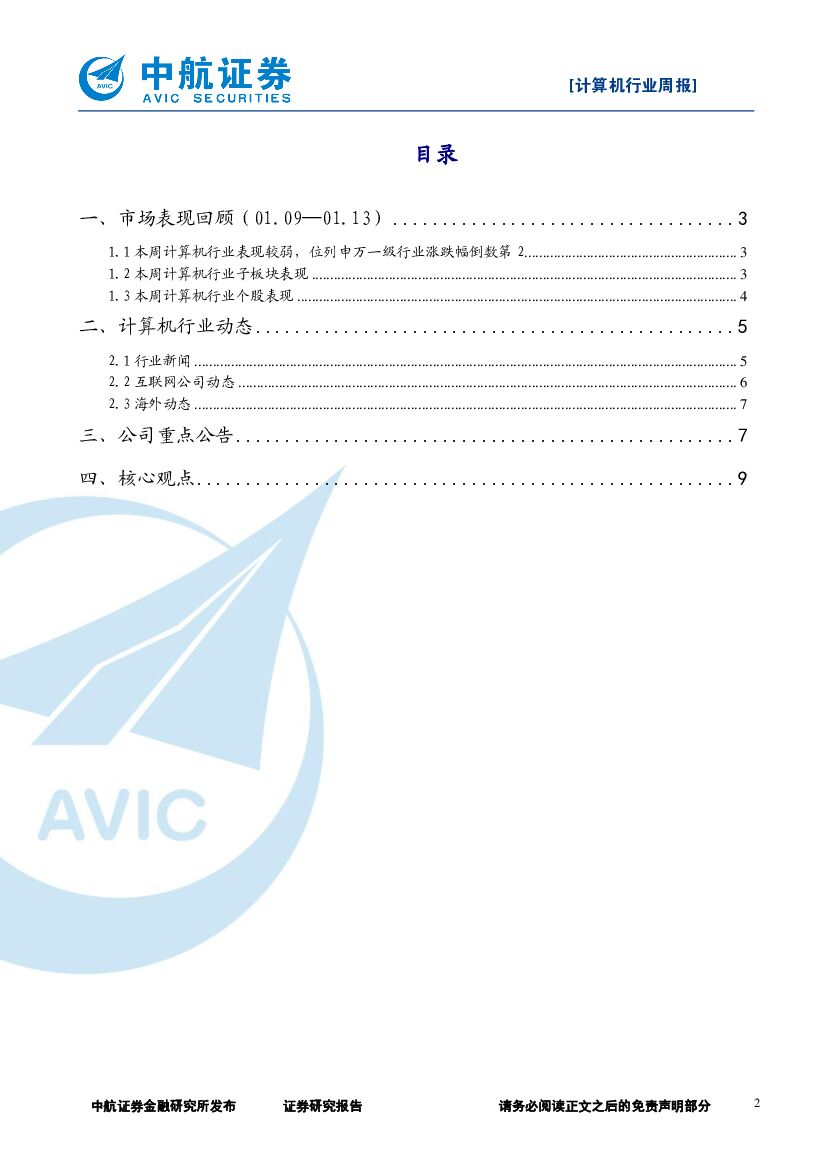 中航证券
AVIC SECURITIES

[计算机行业周报]

目录

一、市场表现回顾(01.09—01.13) 3
1.1本周计算机行业表现较弱,位列申万一级行业涨跌幅倒数第2 3
1.2本周计算机行业子板块表现 3
1.3本周计算机行业个股表现 4
二、计算机行业动态 5
2.1行业新闻 5
2.2互联网公司动态 6
2.3海外动态 7
三、公司重点公告 7
四、核心观点 9

中航证券金融研究所发布 证券研究报告 请务必阅读正文之后的免责声明部分 2

AVIC